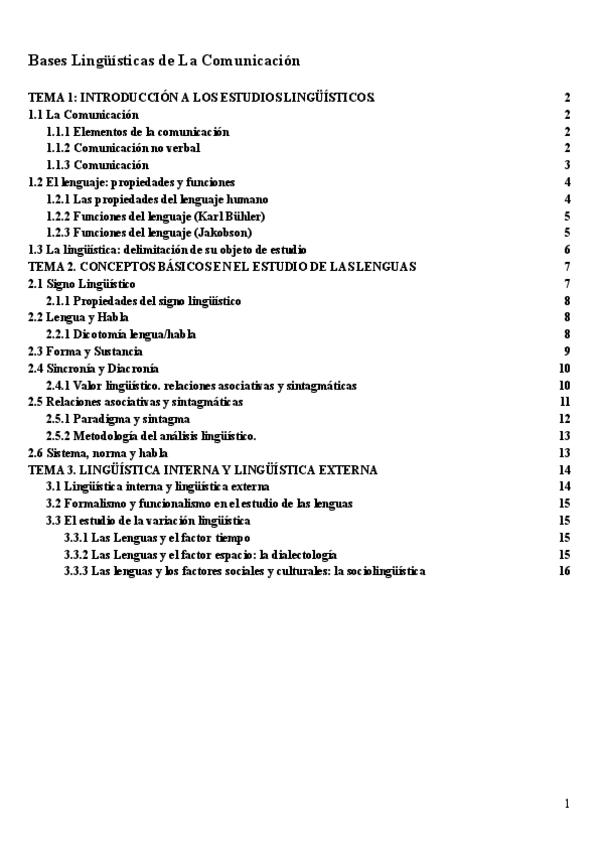 Bases Lingüísticas de La Comunicación

TEMA 1: INTRODUCCIÓN A LOS ESTUDIOS LINGÜÍSTICOS. 2
1.1 La Comunicación 2
1.1.1 Elementos de la comunicación 2
1.1.2 Comunicación no verbal 2
1.1.3 Comunicación 3
1.2 El lenguaje: propiedades y funciones 4
1.2.1 Las propiedades del lenguaje humano 4
1.2.2 Funciones del lenguaje (Karl Bühler) 5
1.2.3 Funciones del lenguaje (Jakobson) 5
1.3 La lingüística: delimitación de su objeto de estudio 6
TEMA 2. CONCEPTOS BÁSICOS EN EL ESTUDIO DE LAS LENGUAS 7
2.1 Signo Lingüístico 7
2.1.1 Propiedades del signo lingüístico 8
2.2 Lengua y Habla 8
2.2.1 Dicotomía lengua/habla 8
2.3 Forma y Sustancia 9
2.4 Sincronía y Diacronía 10
2.4.1 Valor lingüístico. relaciones asociativas y sintagmáticas 10
2.5 Relaciones asociativas y sintagmáticas 11
2.5.1 Paradigma y sintagma 12
2.5.2 Metodología del análisis lingüístico. 13
2.6 Sistema, norma y habla 13
TEMA 3. LINGÜÍSTICA INTERNA Y LINGÜÍSTICA EXTERNA 14
3.1 Lingüística interna y lingüística externa 14
3.2 Formalismo y funcionalismo en el estudio de las lenguas 15
3.3 El estudio de la variación lingüística 15
3.3.1 Las Lenguas y el factor tiempo 15
3.3.2 Las Lenguas y el factor espacio: la dialectología 15
3.3.3 Las lenguas y los factores sociales y culturales: la sociolingüística 16

1